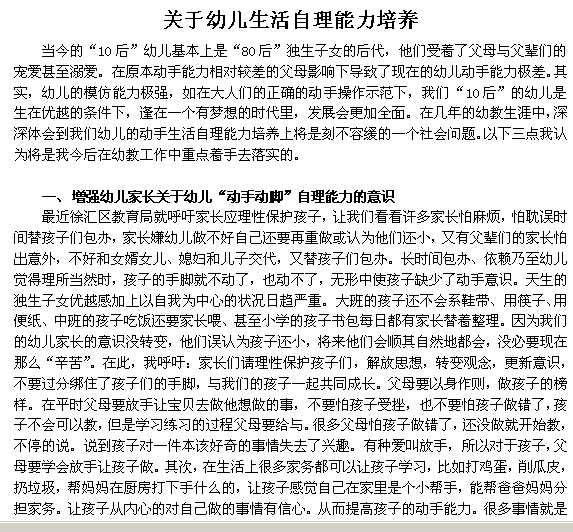 关于幼儿生活自理能力培养

当今的“10后”幼儿基本上是“80后”独生子女的后代，他们受着了父母与父辈们的宠爱甚至溺爱。在原本动手能力相对较差的父母影响下导致了现在的幼儿动手能力极差。其实，幼儿的模仿能力极强，如在大人们的正确的动手操作示范下，我们“10后”的幼儿是生在优越的条件下，逢在一个有梦想的时代里，发展会更加全面。在几年的幼教生涯中，深深体会到我们幼儿的动手生活自理能力培养上将是刻不容缓的一个社会问题。以下三点我认为将是我今后在幼教工作中重点着手去落实的。

一、增强幼儿家长关于幼儿“动手动脚”自理能力的意识

最近徐汇区教育局就呼吁家长应理性保护孩子，让我们看看许多家长怕麻烦，怕耽误时间替孩子们包办，家长嫌幼儿做不好自己还要再重做或认为他们还小，又有父辈们的家长怕出意外，不好和女婿女儿、媳妇和儿子交代，又替孩子们包办。长时间包办、依赖乃至幼儿觉得理所当然时，孩子的手脚就不动了，也动不了，无形中使孩子缺少了动手意识。天生的独生子女优越感加上以自我为中心的状况日趋严重。大班的孩子还不会系鞋带、用筷子、用便纸、中班的孩子吃饭还要家长喂、甚至小学的孩子书包每日都有家长替着整理。因为我们的幼儿家长的意识没转变，他们误认为孩子还小，将来他们会顺其自然地都会，没必要现在那么“辛苦”。在此，我呼吁：家长们请理性保护孩子们，解放思想，转变观念，更新意识，不要过分绑住了孩子们的手脚，与我们的孩子一起共同成长。父母要以身作则，做孩子的榜样。在平时父母要放手让宝贝去做他想做的事，不要怕孩子受挫，也不要怕孩子做错了，孩子不会可以教，但是学习练习的过程父母要给与。很多父母怕孩子做错了，还没做就开始教，不停的说。说到孩子对一件本该好奇的事情失去了兴趣。有种爱叫放手，所以对于孩子，父母要学会放手让孩子做。其次，在生活上很多家务都可以让孩子学习，比如打鸡蛋，削瓜皮，扔垃圾，帮妈妈在厨房打下手什么的，让孩子感觉自己在家里是个小帮手，能帮爸爸妈妈分担家务。让孩子从内心的对自己做的事情有信心。从而提高孩子的动手能力。很多事情就是